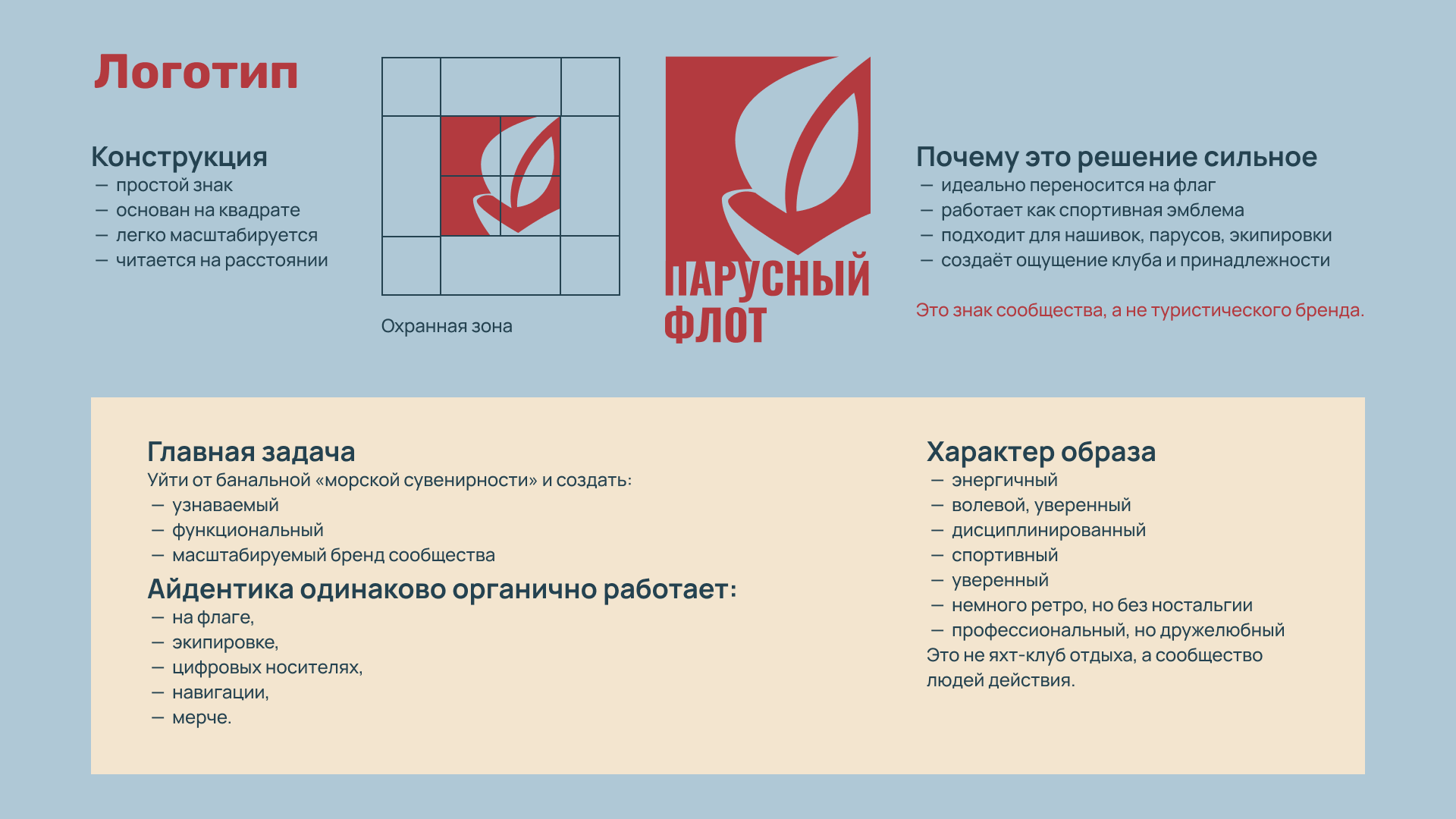 Логотип

Конструкция
— простой знак
— основан на квадрате
— легко масштабируется
— читается на расстоянии

Охранная зона

ПАРУСНЫЙ ФЛОТ

Почему это решение сильное
— идеально переносится на флаг
— работает как спортивная эмблема
— подходит для нашивок, парусов, экипировки
— создаёт ощущение клуба и принадлежности

Это знак сообщества, а не туристического бренда.

Главная задача
Уйти от банальной «морской сувенирности» и создать:
— узнаваемый
— функциональный
— масштабируемый бренд сообщества

Айдентика одинаково органично работает:
— на флаге,
— экипировке,
— цифровых носителях,
— навигации,
— мерче.

Характер образа
— энергичный
— волевой, уверенный
— дисциплинированный
— спортивный
— уверенный
— немного ретро, но без ностальгии
— профессиональный, но дружелюбный
Это не яхт-клуб отдыха, а сообщество людей действия.